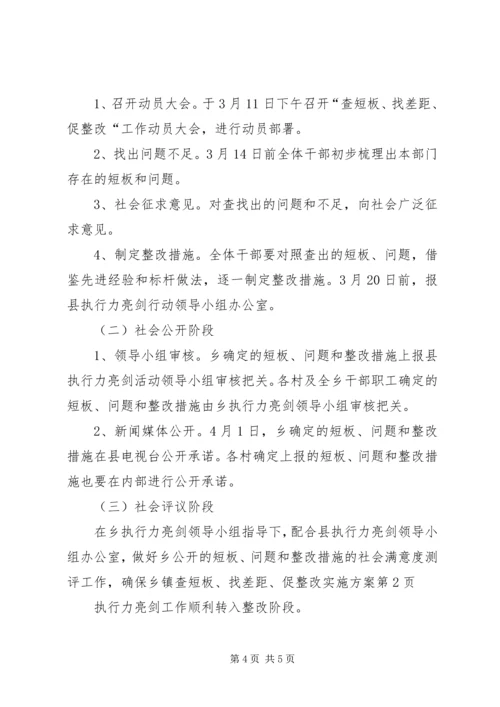 1、召开动员大会。于3月11日下午召开“查短板、找差距、促整改“工作动员大会，进行动员部署。

2、找出问题不足。3月14日前全体干部初步梳理出本部门存在的短板和问题。

3、社会征求意见。对查找出的问题和不足，向社会广泛征求意见。

4、制定整改措施。全体干部要对照查出的短板、问题，借鉴先进经验和标杆做法，逐一制定整改措施。3月20日前，报县执行力亮剑行动领导小组办公室。

（二）社会公开阶段

1、领导小组审核。乡确定的短板、问题和整改措施上报县执行力亮剑活动领导小组审核把关。各村及全乡干部职工确定的短板、问题和整改措施由乡执行力亮剑领导小组审核把关。

2、新闻媒体公开。4月1日，乡确定的短板、问题和整改措施在县电视台公开承诺。各村确定上报的短板、问题和整改措施也要在内部进行公开承诺。

（三）社会评议阶段

在乡执行力亮剑领导小组指导下，配合县执行力亮剑领导小组办公室，做好乡公开的短板、问题和整改措施的社会满意度测评工作，确保乡镇查短板、找差距、促整改实施方案第2页

执行力亮剑工作顺利转入整改阶段。

第4页 共5页